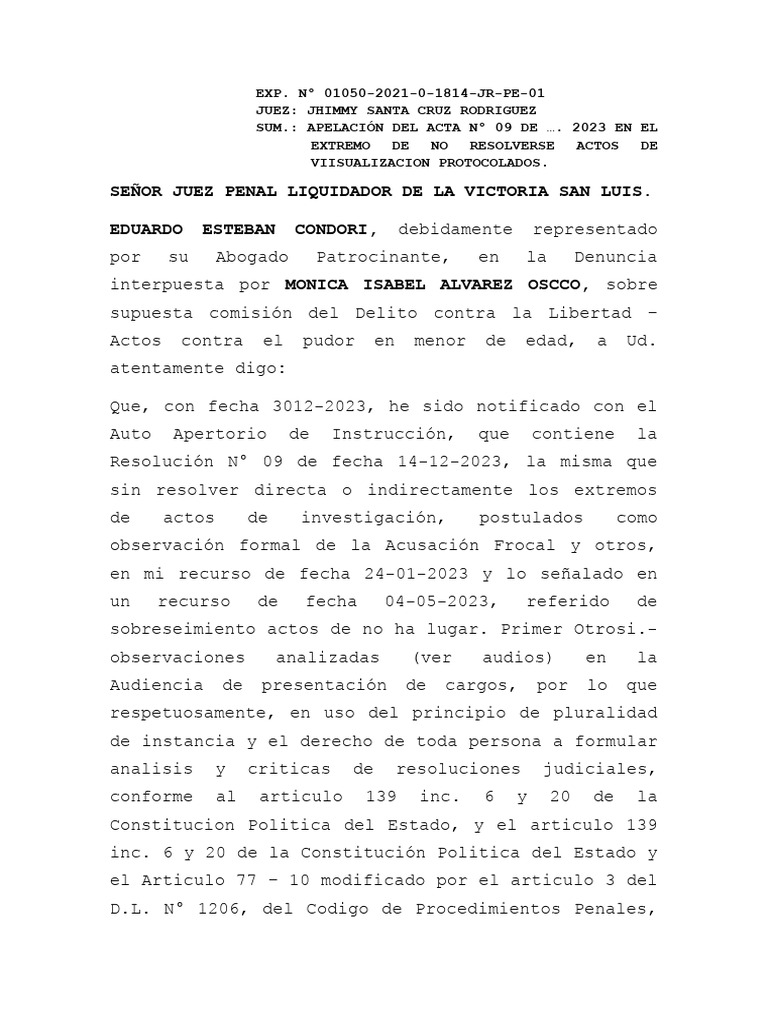 EXP. N° 01050-2021-0-1814-JR-PE-01
JUEZ: JHIMMY SANTA CRUZ RODRIGUEZ
SUM.: APELACIÓN DEL ACTA N° 09 DE …. 2023 EN EL EXTREMO DE NO RESOLVERSE ACTOS DE VIISUALIZACION PROTOCOLADOS.

SEÑOR JUEZ PENAL LIQUIDADOR DE LA VICTORIA SAN LUIS.

EDUARDO ESTEBAN CONDORI, debidamente representado por su Abogado Patrocinante, en la Denuncia interpuesta por MONICA ISABEL ALVAREZ OSCCO, sobre supuesta comisión del Delito contra la Libertad – Actos contra el pudor en menor de edad, a Ud. atentamente digo:

Que, con fecha 3012-2023, he sido notificado con el Auto Apertorio de Instrucción, que contiene la Resolución N° 09 de fecha 14-12-2023, la misma que sin resolver directa o indirectamente los extremos de actos de investigación, postulados como observación formal de la Acusación Frocal y otros, en mi recurso de fecha 24-01-2023 y lo señalado en un recurso de fecha 04-05-2023, referido de sobreseimiento actos de no ha lugar. Primer Otrosi.- observaciones analizadas (ver audios) en la Audiencia de presentación de cargos, por lo que respetuosamente, en uso del principio de pluralidad de instancia y el derecho de toda persona a formular analisis y criticas de resoluciones judiciales, conforme al articulo 139 inc. 6 y 20 de la Constitucion Politica del Estado, y el articulo 139 inc. 6 y 20 de la Constitución Politica del Estado y el Articulo 77 – 10 modificado por el articulo 3 del D.L. N° 1206, del Codigo de Procedimientos Penales,